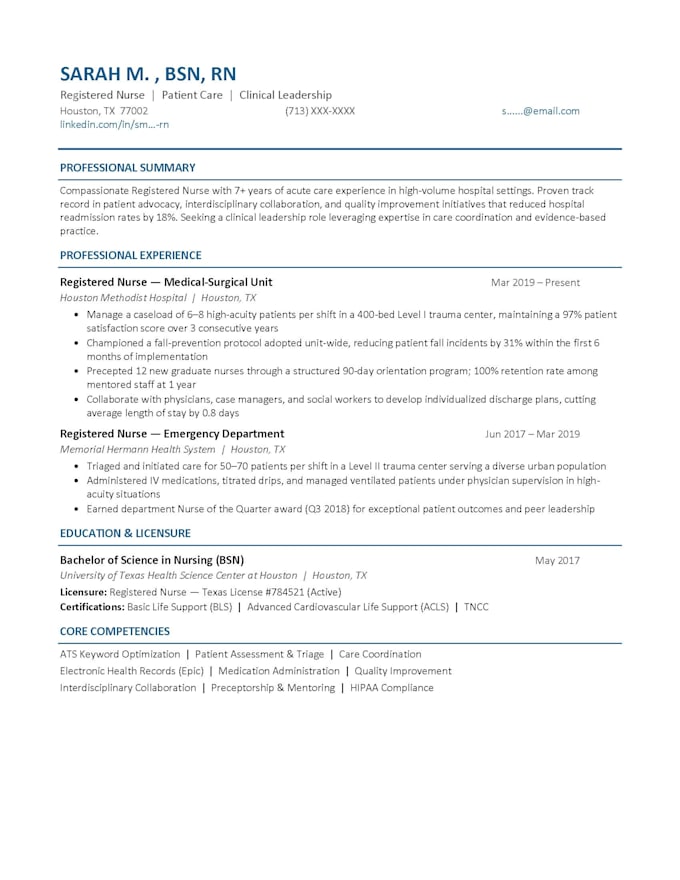 SARAH M. , BSN, RN

Registered Nurse | Patient Care | Clinical Leadership

Houston, TX 77002 (713) XXX-XXXX s......@email.com

linkedin.com/in/sm...-rn

PROFESSIONAL SUMMARY

Compassionate Registered Nurse with 7+ years of acute care experience in high-volume hospital settings. Proven track record in patient advocacy, interdisciplinary collaboration, and quality improvement initiatives that reduced hospital readmission rates by 18%. Seeking a clinical leadership role leveraging expertise in care coordination and evidence-based practice.

PROFESSIONAL EXPERIENCE

Registered Nurse — Medical-Surgical Unit Mar 2019 – Present

Houston Methodist Hospital | Houston, TX

• Manage a caseload of 6–8 high-acuity patients per shift in a 400-bed Level I trauma center, maintaining a 97% patient satisfaction score over 3 consecutive years
• Championed a fall-prevention protocol adopted unit-wide, reducing patient fall incidents by 31% within the first 6 months of implementation
• Precepted 12 new graduate nurses through a structured 90-day orientation program; 100% retention rate among mentored staff at 1 year
• Collaborate with physicians, case managers, and social workers to develop individualized discharge plans, cutting average length of stay by 0.8 days

Registered Nurse — Emergency Department Jun 2017 – Mar 2019

Memorial Hermann Health System | Houston, TX

• Triaged and initiated care for 50–70 patients per shift in a Level II trauma center serving a diverse urban population
• Administered IV medications, titrated drips, and managed ventilated patients under physician supervision in high-acuity situations
• Earned department Nurse of the Quarter award (Q3 2018) for exceptional patient outcomes and peer leadership

EDUCATION & LICENSURE

Bachelor of Science in Nursing (BSN) May 2017

University of Texas Health Science Center at Houston | Houston, TX

Licensure: Registered Nurse — Texas License #784521 (Active)

Certifications: Basic Life Support (BLS) | Advanced Cardiovascular Life Support (ACLS) | TNCC

CORE COMPETENCIES

ATS Keyword Optimization | Patient Assessment & Triage | Care Coordination
Electronic Health Records (Epic) | Medication Administration | Quality Improvement
Interdisciplinary Collaboration | Preceptorship & Mentoring | HIPAA Compliance